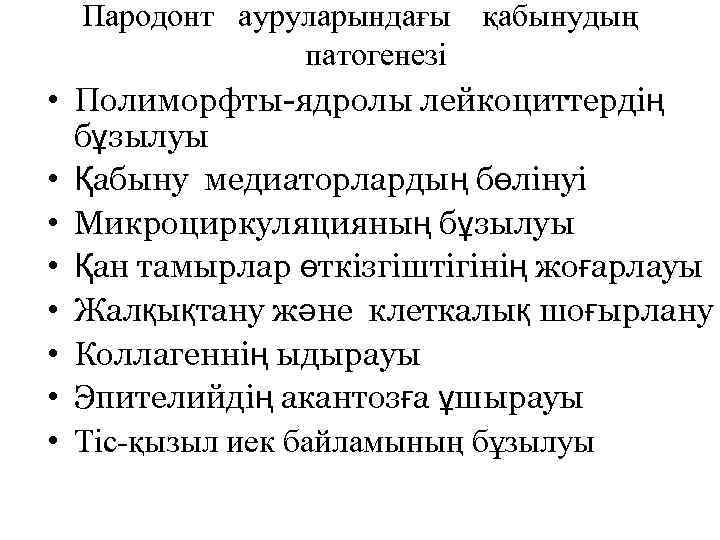 Пародонт ауруларындағы қабынудың патогенезі

• Полиморфты-ядролы лейкоциттердің бұзылуы
• Қабыну медиаторлардың бөлінуі
• Микроциркуляцияның бұзылуы
• Қан тамырлар өткізгіштігінің жоғарлауы
• Жалқықтану және клеткалық шоғырлану
• Коллагеннің ыдырауы
• Эпителийдің акантозға ұшырауы
• Тіс-қызыл иек байламының бұзылуы